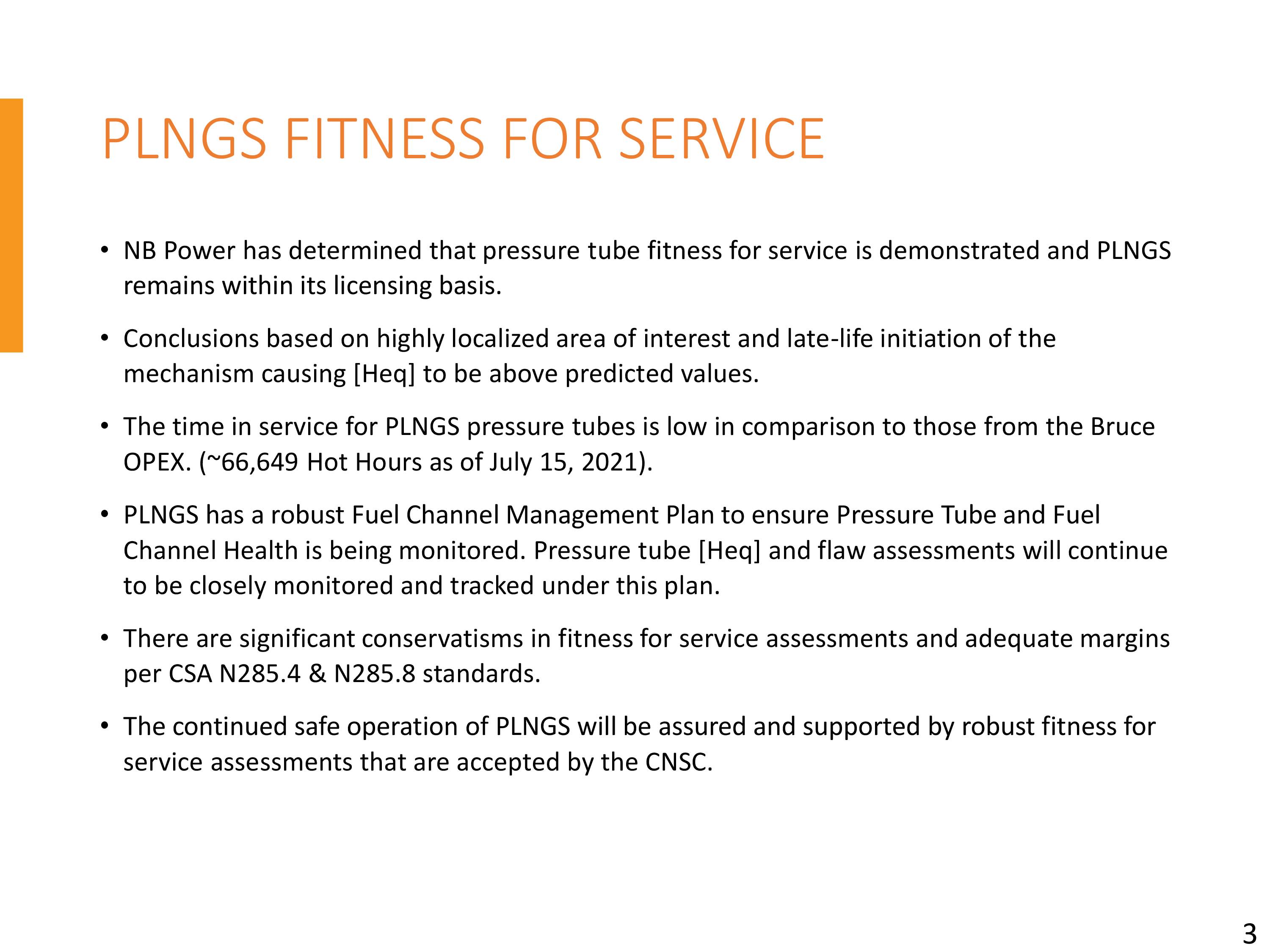 PLNGS FITNESS FOR SERVICE

• NB Power has determined that pressure tube fitness for service is demonstrated and PLNGS remains within its licensing basis.

• Conclusions based on highly localized area of interest and late-life initiation of the mechanism causing [Heq] to be above predicted values.

• The time in service for PLNGS pressure tubes is low in comparison to those from the Bruce OPEX. (~66,649 Hot Hours as of July 15, 2021).

• PLNGS has a robust Fuel Channel Management Plan to ensure Pressure Tube and Fuel Channel Health is being monitored. Pressure tube [Heq] and flaw assessments will continue to be closely monitored and tracked under this plan.

• There are significant conservatisms in fitness for service assessments and adequate margins per CSA N285.4 & N285.8 standards.

• The continued safe operation of PLNGS will be assured and supported by robust fitness for service assessments that are accepted by the CNSC.

3